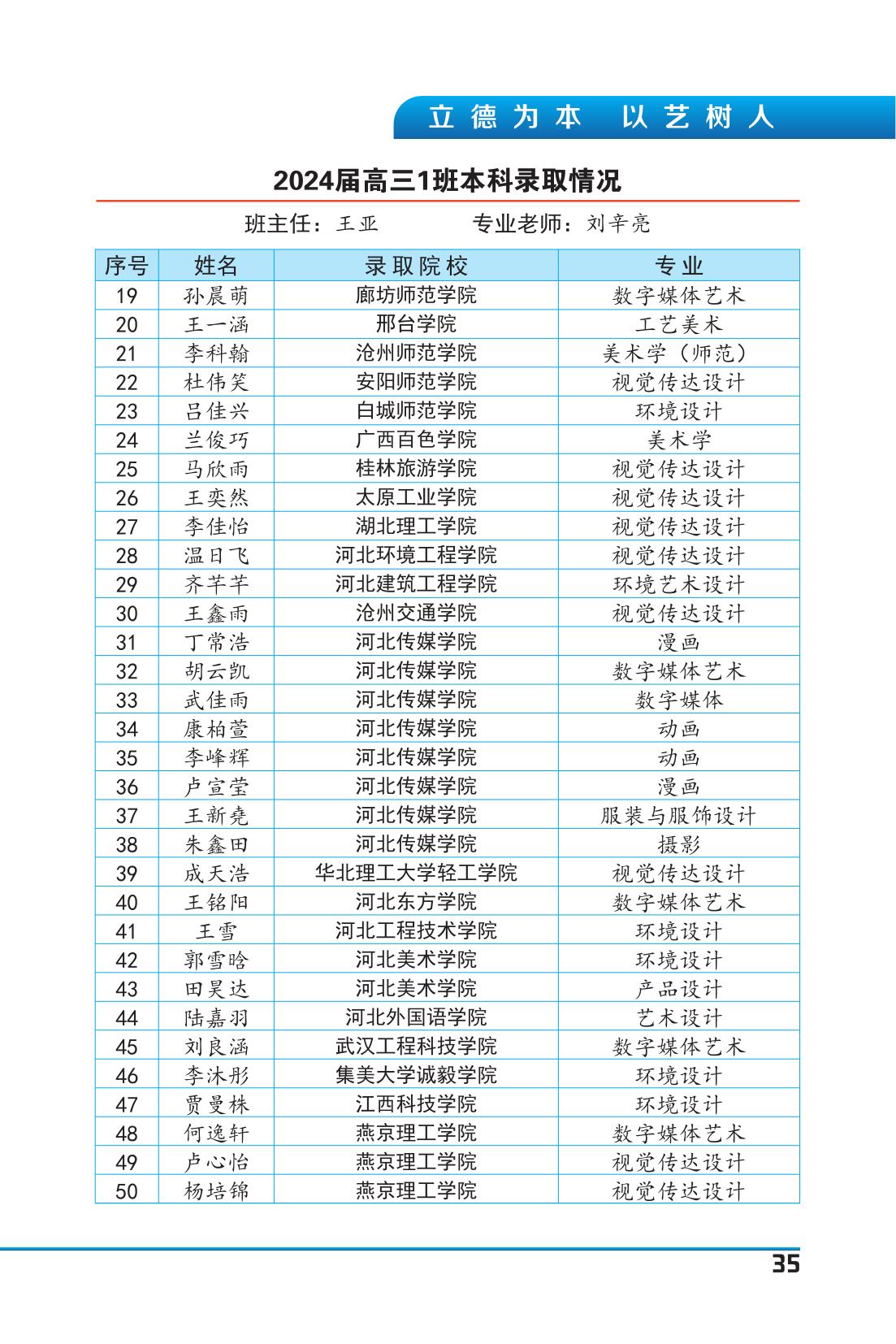 立德为本 以艺树人

2024届高三1班本科录取情况

班主任：王亚　　专业老师：刘辛亮

| 序号 | 姓名 | 录取院校 | 专业 |
|---|---|---|---|
| 19 | 孙晨萌 | 廊坊师范学院 | 数字媒体艺术 |
| 20 | 王一涵 | 邢台学院 | 工艺美术 |
| 21 | 李科翰 | 沧州师范学院 | 美术学（师范） |
| 22 | 杜伟笑 | 安阳师范学院 | 视觉传达设计 |
| 23 | 吕佳兴 | 白城师范学院 | 环境设计 |
| 24 | 兰俊巧 | 广西百色学院 | 美术学 |
| 25 | 马欣雨 | 桂林旅游学院 | 视觉传达设计 |
| 26 | 王奕然 | 太原工业学院 | 视觉传达设计 |
| 27 | 李佳怡 | 湖北理工学院 | 视觉传达设计 |
| 28 | 温日飞 | 河北环境工程学院 | 视觉传达设计 |
| 29 | 齐芊芊 | 河北建筑工程学院 | 环境艺术设计 |
| 30 | 王鑫雨 | 沧州交通学院 | 视觉传达设计 |
| 31 | 丁常浩 | 河北传媒学院 | 漫画 |
| 32 | 胡云凯 | 河北传媒学院 | 数字媒体艺术 |
| 33 | 武佳雨 | 河北传媒学院 | 数字媒体 |
| 34 | 康柏萱 | 河北传媒学院 | 动画 |
| 35 | 李峰辉 | 河北传媒学院 | 动画 |
| 36 | 卢宣莹 | 河北传媒学院 | 漫画 |
| 37 | 王新尧 | 河北传媒学院 | 服装与服饰设计 |
| 38 | 朱鑫田 | 河北传媒学院 | 摄影 |
| 39 | 成天浩 | 华北理工大学轻工学院 | 视觉传达设计 |
| 40 | 王铭阳 | 河北东方学院 | 数字媒体艺术 |
| 41 | 王雪 | 河北工程技术学院 | 环境设计 |
| 42 | 郭雪晗 | 河北美术学院 | 环境设计 |
| 43 | 田昊达 | 河北美术学院 | 产品设计 |
| 44 | 陆嘉羽 | 河北外国语学院 | 艺术设计 |
| 45 | 刘良涵 | 武汉工程科技学院 | 数字媒体艺术 |
| 46 | 李沐彤 | 集美大学诚毅学院 | 环境设计 |
| 47 | 贾曼株 | 江西科技学院 | 环境设计 |
| 48 | 何逸轩 | 燕京理工学院 | 数字媒体艺术 |
| 49 | 卢心怡 | 燕京理工学院 | 视觉传达设计 |
| 50 | 杨培锦 | 燕京理工学院 | 视觉传达设计 |

35